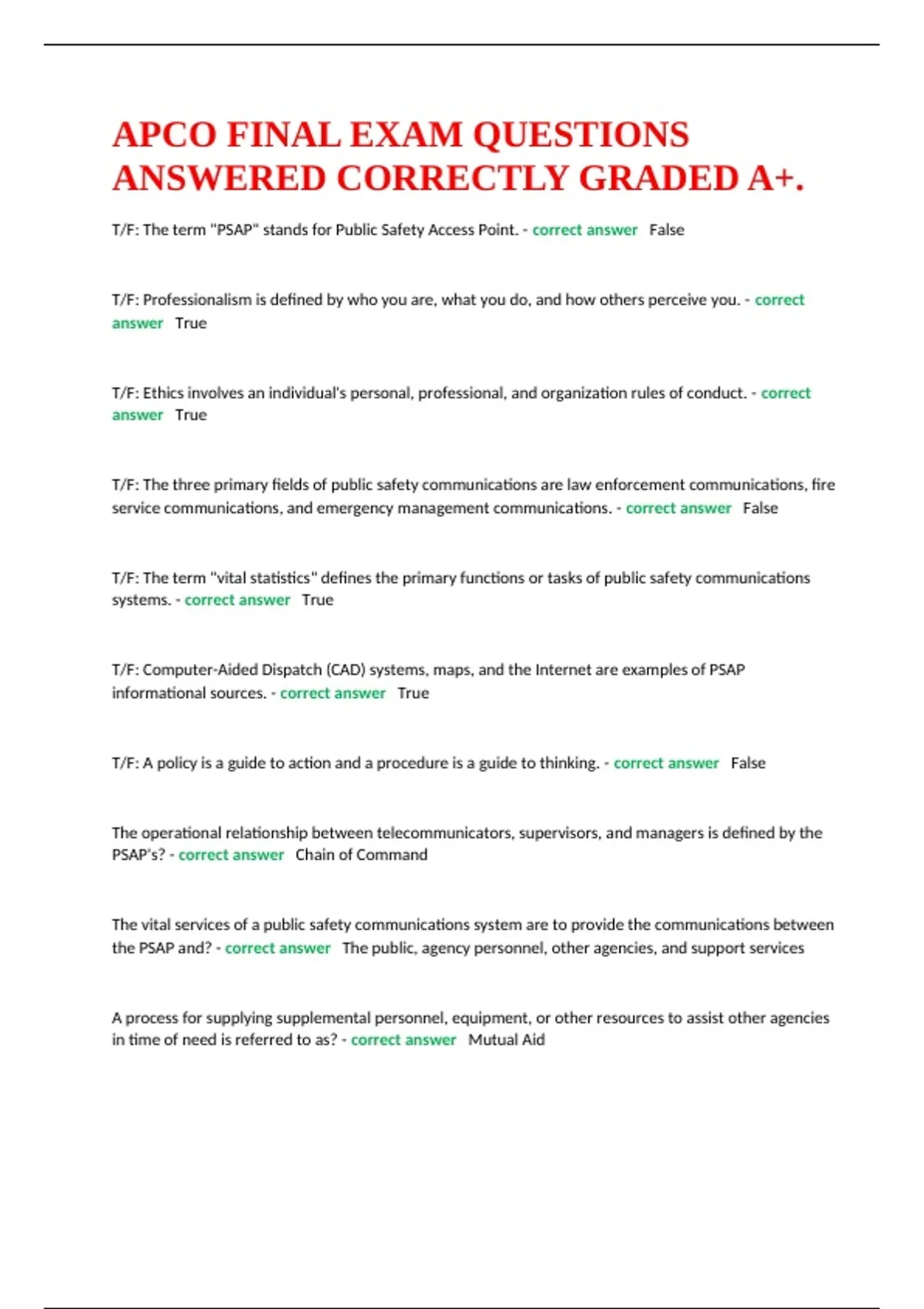 APCO FINAL EXAM QUESTIONS ANSWERED CORRECTLY GRADED A+.

T/F: The term "PSAP" stands for Public Safety Access Point. - correct answer False

T/F: Professionalism is defined by who you are, what you do, and how others perceive you. - correct answer True

T/F: Ethics involves an individual's personal, professional, and organization rules of conduct. - correct answer True

T/F: The three primary fields of public safety communications are law enforcement communications, fire service communications, and emergency management communications. - correct answer False

T/F: The term "vital statistics" defines the primary functions or tasks of public safety communications systems. - correct answer True

T/F: Computer-Aided Dispatch (CAD) systems, maps, and the Internet are examples of PSAP informational sources. - correct answer True

T/F: A policy is a guide to action and a procedure is a guide to thinking. - correct answer False

The operational relationship between telecommunicators, supervisors, and managers is defined by the PSAP's? - correct answer Chain of Command

The vital services of a public safety communications system are to provide the communications between the PSAP and? - correct answer The public, agency personnel, other agencies, and support services

A process for supplying supplemental personnel, equipment, or other resources to assist other agencies in time of need is referred to as? - correct answer Mutual Aid